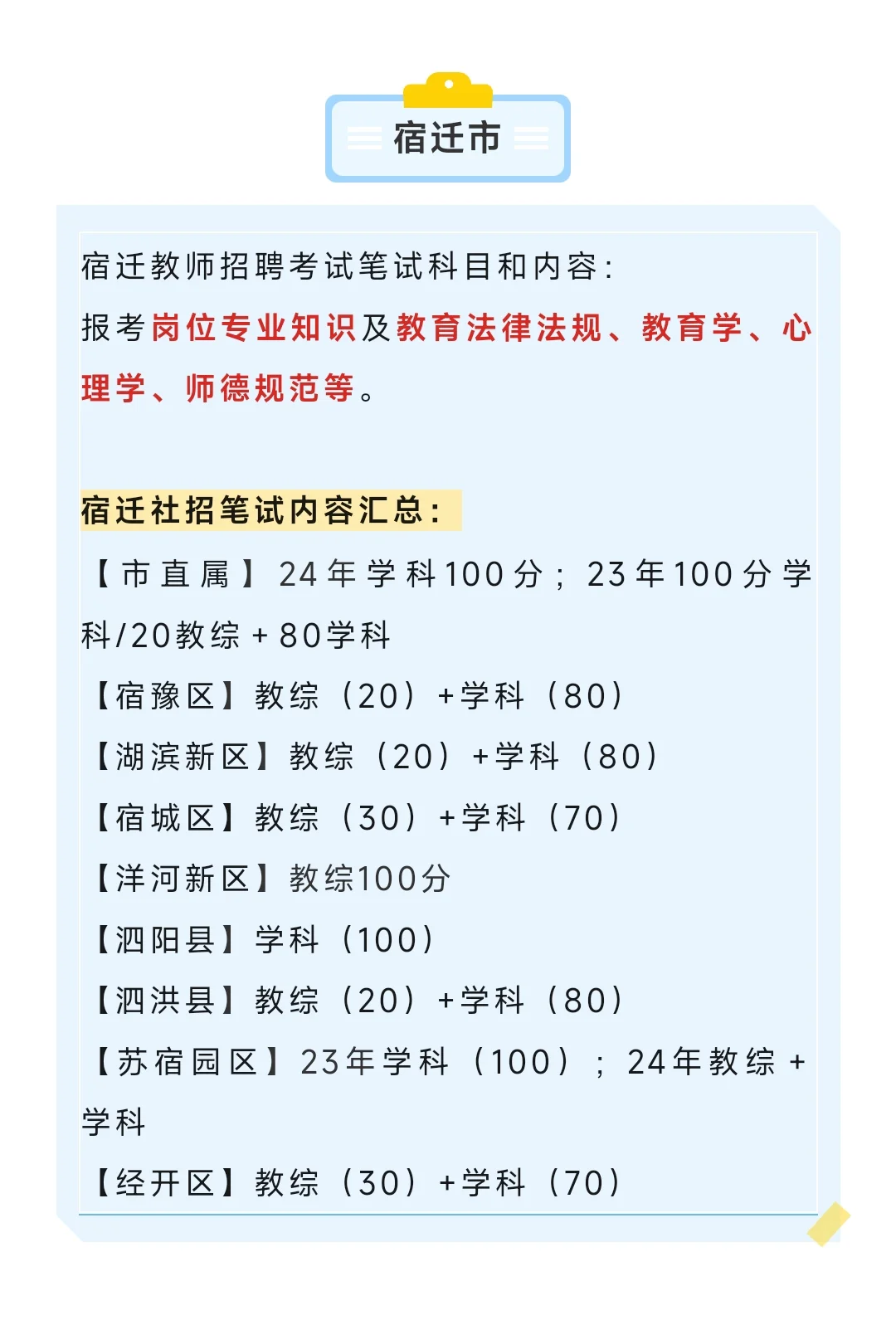 宿迁市

宿迁教师招聘考试笔试科目和内容：
报考岗位专业知识及教育法律法规、教育学、心理学、师德规范等。

宿迁社招笔试内容汇总：
【市直属】24年学科100分；23年100分学科/20教综+80学科
【宿豫区】教综（20）+学科（80）
【湖滨新区】教综（20）+学科（80）
【宿城区】教综（30）+学科（70）
【洋河新区】教综100分
【泗阳县】学科（100）
【泗洪县】教综（20）+学科（80）
【苏宿园区】23年学科（100）；24年教综+学科
【经开区】教综（30）+学科（70）